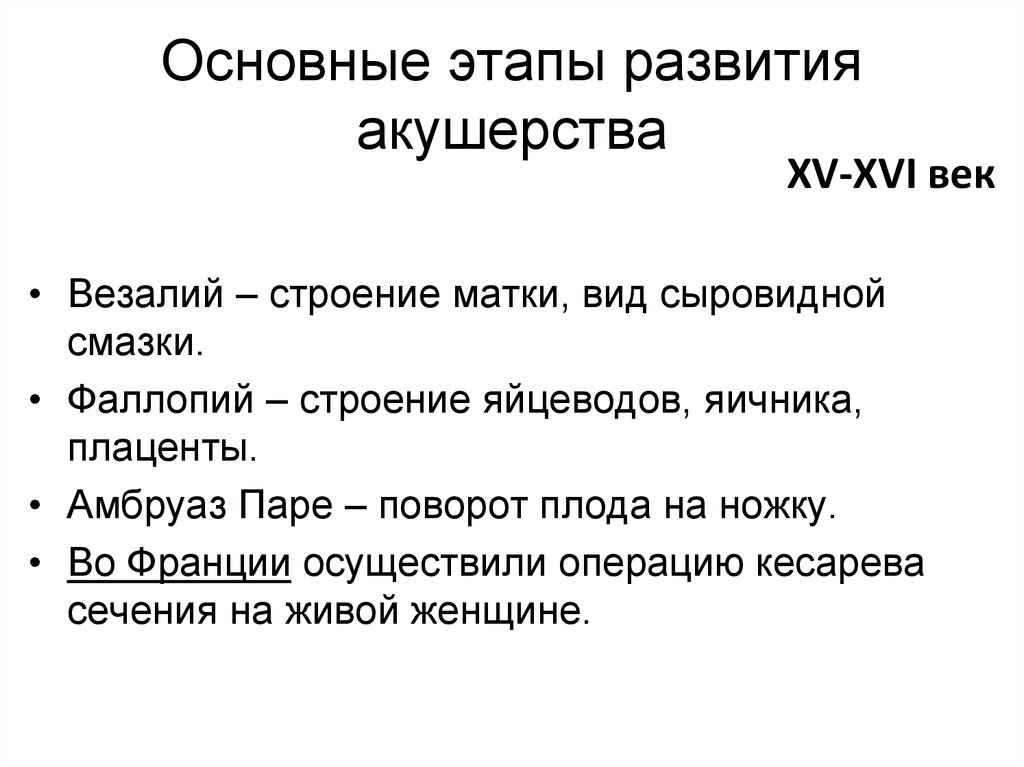 Основные этапы развития акушерства

XV-XVI век

• Везалий – строение матки, вид сыровидной смазки.
• Фаллопий – строение яйцеводов, яичника, плаценты.
• Амбруаз Паре – поворот плода на ножку.
• Во Франции осуществили операцию кесарева сечения на живой женщине.